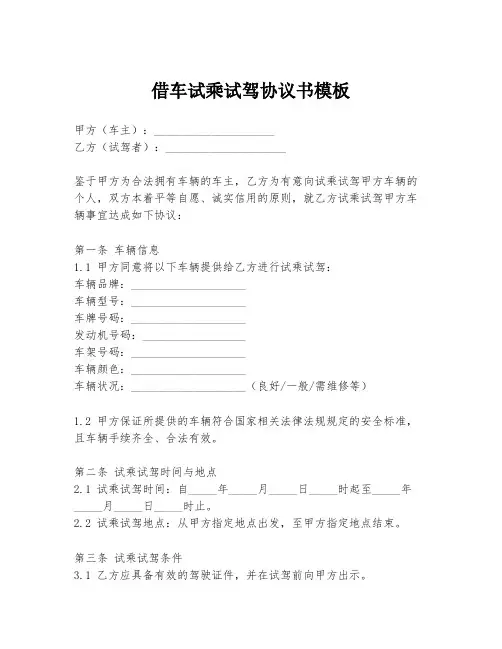 借车试乘试驾协议书模板

甲方（车主）：____________________
乙方（试驾者）：____________________

鉴于甲方为合法拥有车辆的车主，乙方为有意向试乘试驾甲方车辆的个人，双方本着平等自愿、诚实信用的原则，就乙方试乘试驾甲方车辆事宜达成如下协议：

第一条 车辆信息
1.1 甲方同意将以下车辆提供给乙方进行试乘试驾：
车辆品牌：____________________
车辆型号：____________________
车牌号码：____________________
发动机号码：____________________
车架号码：____________________
车辆颜色：____________________
车辆状况：____________________（良好/一般/需维修等）

1.2 甲方保证所提供的车辆符合国家相关法律法规规定的安全标准，且车辆手续齐全、合法有效。

第二条 试乘试驾时间与地点
2.1 试乘试驾时间：自_____年_____月_____日_____时起至_____年_____月_____日_____时止。
2.2 试乘试驾地点：从甲方指定地点出发，至甲方指定地点结束。

第三条 试乘试驾条件
3.1 乙方应具备有效的驾驶证件，并在试驾前向甲方出示。